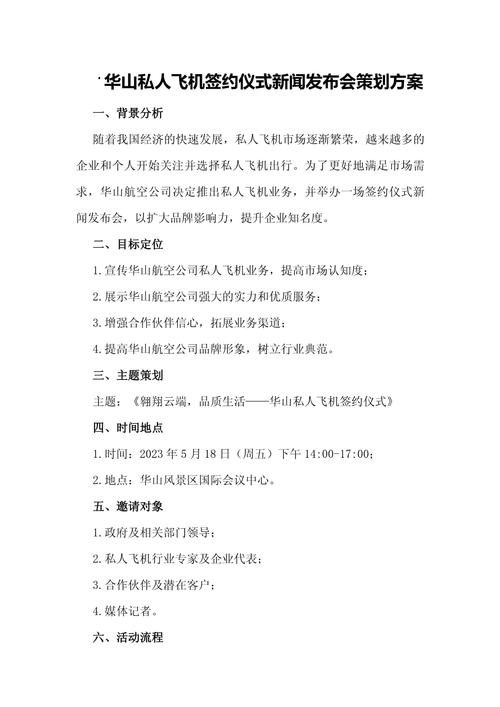 华山私人飞机签约仪式新闻发布会策划方案

一、背景分析

随着我国经济的快速发展，私人飞机市场逐渐繁荣，越来越多的企业和个人开始关注并选择私人飞机出行。为了更好地满足市场需求，华山航空公司决定推出私人飞机业务，并举办一场签约仪式新闻发布会，以扩大品牌影响力，提升企业知名度。

二、目标定位

1.宣传华山航空公司私人飞机业务，提高市场认知度；

2.展示华山航空公司强大的实力和优质服务；

3.增强合作伙伴信心，拓展业务渠道；

4.提高华山航空公司品牌形象，树立行业典范。

三、主题策划

主题：《翱翔云端，品质生活——华山私人飞机签约仪式》

四、时间地点

1.时间：2023年5月18日（周五）下午14:00-17:00；

2.地点：华山风景区国际会议中心。

五、邀请对象

1.政府及相关部门领导；

2.私人飞机行业专家及企业代表；

3.合作伙伴及潜在客户；

4.媒体记者。

六、活动流程